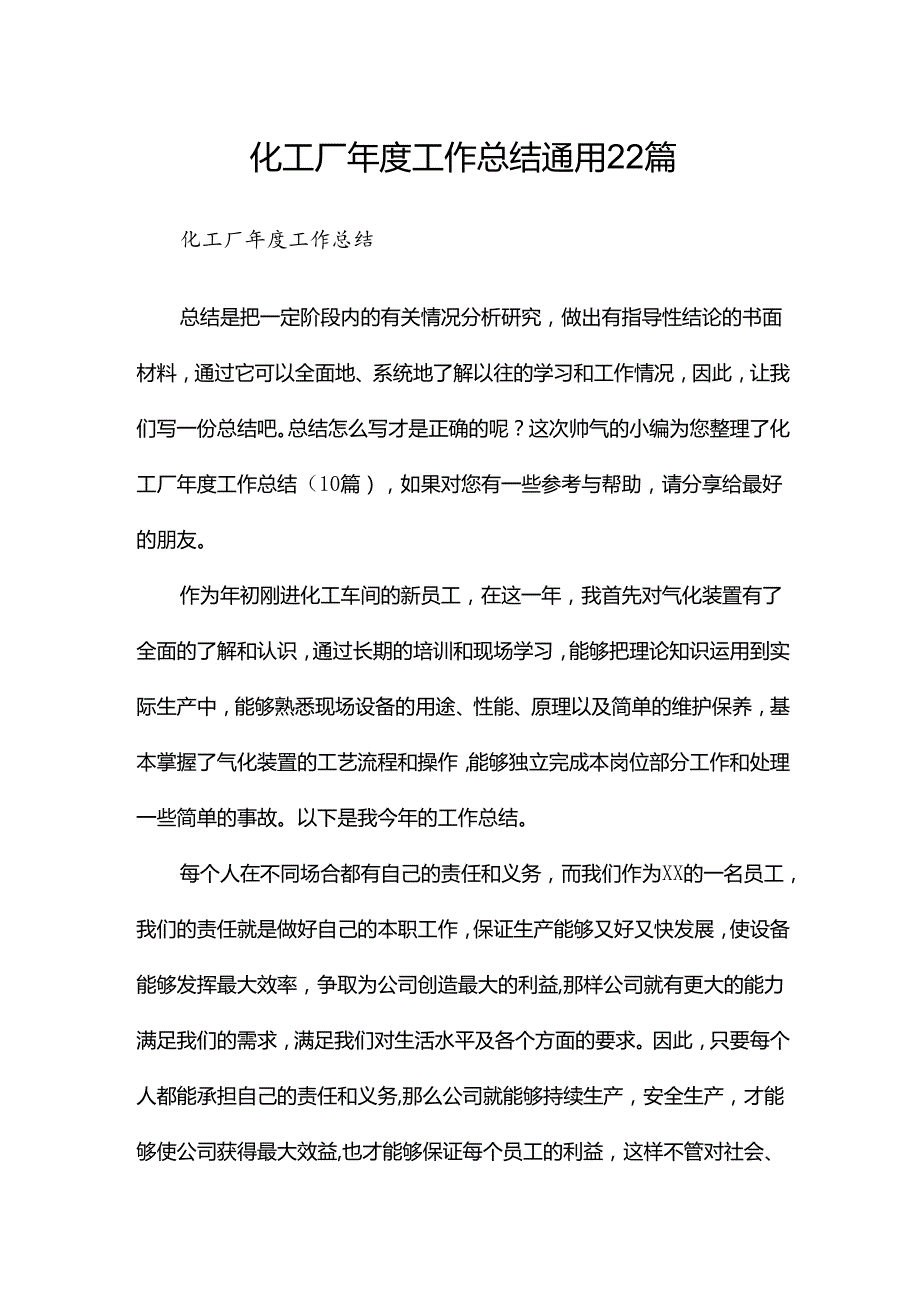 化工厂年度工作总结通用22篇

化工厂年度工作总结

总结是把一定阶段内的有关情况分析研究，做出有指导性结论的书面材料，通过它可以全面地、系统地了解以往的学习和工作情况，因此，让我们写一份总结吧。总结怎么写才是正确的呢？这次帅气的小编为您整理了化工厂年度工作总结（10篇），如果对您有一些参考与帮助，请分享给最好的朋友。

作为年初刚进化工车间的新员工，在这一年，我首先对气化装置有了全面的了解和认识，通过长期的培训和现场学习，能够把理论知识运用到实际生产中，能够熟悉现场设备的用途、性能、原理以及简单的维护保养，基本掌握了气化装置的工艺流程和操作，能够独立完成本岗位部分工作和处理一些简单的事故。以下是我今年的工作总结。

每个人在不同场合都有自己的责任和义务，而我们作为XX的一名员工，我们的责任就是做好自己的本职工作，保证生产能够又好又快发展，使设备能够发挥最大效率，争取为公司创造最大的利益,那样公司就有更大的能力满足我们的需求，满足我们对生活水平及各个方面的要求。因此，只要每个人都能承担自己的责任和义务,那么公司就能够持续生产，安全生产，才能够使公司获得最大效益,也才能够保证每个员工的利益，这样不管对社会、